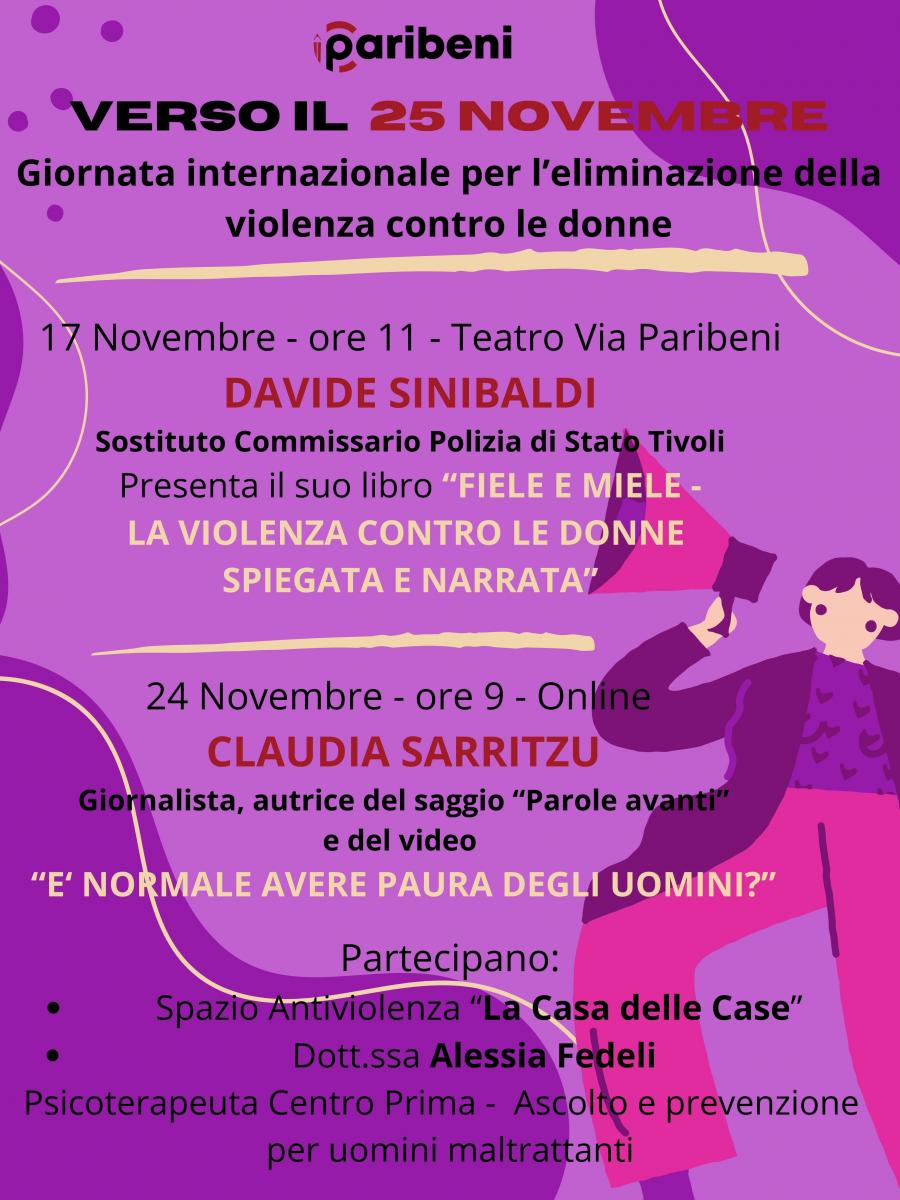 paribeni

VERSO IL 25 NOVEMBRE

Giornata internazionale per l'eliminazione della violenza contro le donne

17 Novembre - ore 11 - Teatro Via Paribeni

DAVIDE SINIBALDI

Sostituto Commissario Polizia di Stato Tivoli

Presenta il suo libro "FIELE E MIELE - LA VIOLENZA CONTRO LE DONNE SPIEGATA E NARRATA"

24 Novembre - ore 9 - Online

CLAUDIA SARRITZU

Giornalista, autrice del saggio "Parole avanti" e del video

"E' NORMALE AVERE PAURA DEGLI UOMINI?"

Partecipano:

• Spazio Antiviolenza "La Casa delle Case"
• Dott.ssa Alessia Fedeli

Psicoterapeuta Centro Prima - Ascolto e prevenzione per uomini maltrattanti